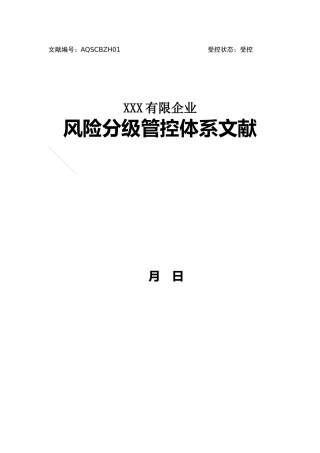 文献编号：AQSCBZH01 受控状态：受控

XXX有限企业

风险分级管控体系文献

月 日